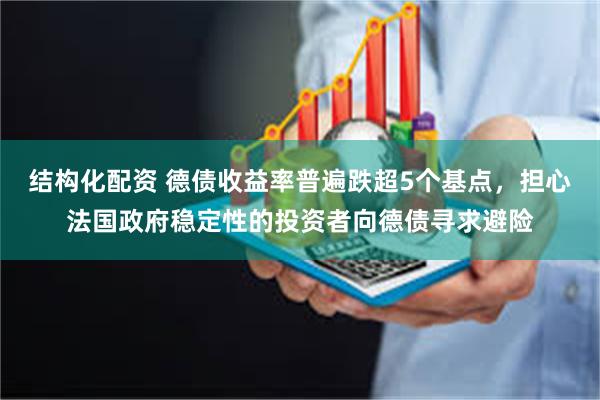 结构化配资 德债收益率普遍跌超5个基点，担心法国政府稳定性的投资者向德债寻求避险